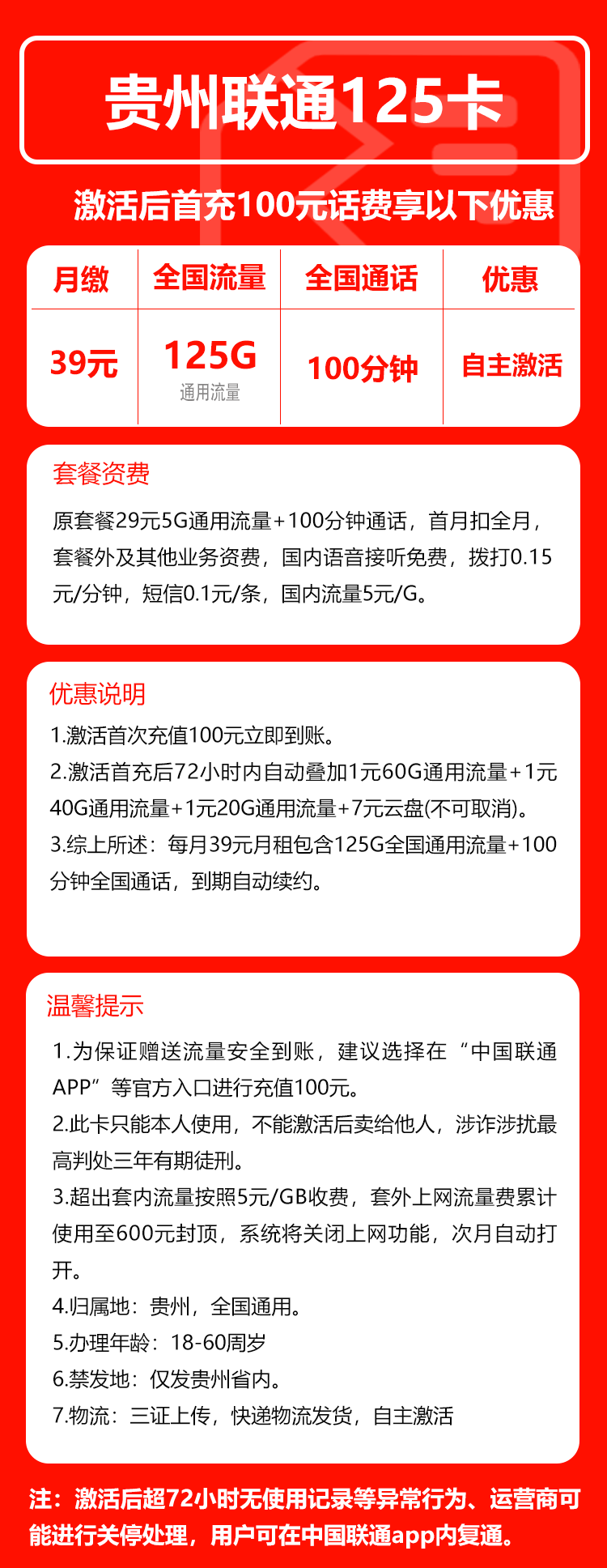 贵州联通125卡

激活后首充100元话费享以下优惠

| 月缴 | 全国流量 | 全国通话 | 优惠 |
|---|---|---|---|
| 39元 | 125G 通用流量 | 100分钟 | 自主激活 |

套餐资费

原套餐29元5G通用流量+100分钟通话，首月扣全月，套餐外及其他业务资费，国内语音接听免费，拨打0.15元/分钟，短信0.1元/条，国内流量5元/G。

优惠说明

1.激活首次充值100元立即到账。
2.激活首充后72小时内自动叠加1元60G通用流量+1元40G通用流量+1元20G通用流量+7元云盘(不可取消)。
3.综上所述：每月39元月租包含125G全国通用流量+100分钟全国通话，到期自动续约。

温馨提示

1.为保证赠送流量安全到账，建议选择在“中国联通APP”等官方入口进行充值100元。
2.此卡只能本人使用，不能激活后卖给他人，涉诈涉扰最高判处三年有期徒刑。
3.超出套内流量按照5元/GB收费，套外上网流量费累计使用至600元封顶，系统将关闭上网功能，次月自动打开。
4.归属地：贵州，全国通用。
5.办理年龄：18-60周岁
6.禁发地：仅发贵州省内。
7.物流：三证上传，快递物流发货，自主激活

注：激活后超72小时无使用记录等异常行为、运营商可能进行关停处理，用户可在中国联通app内复通。